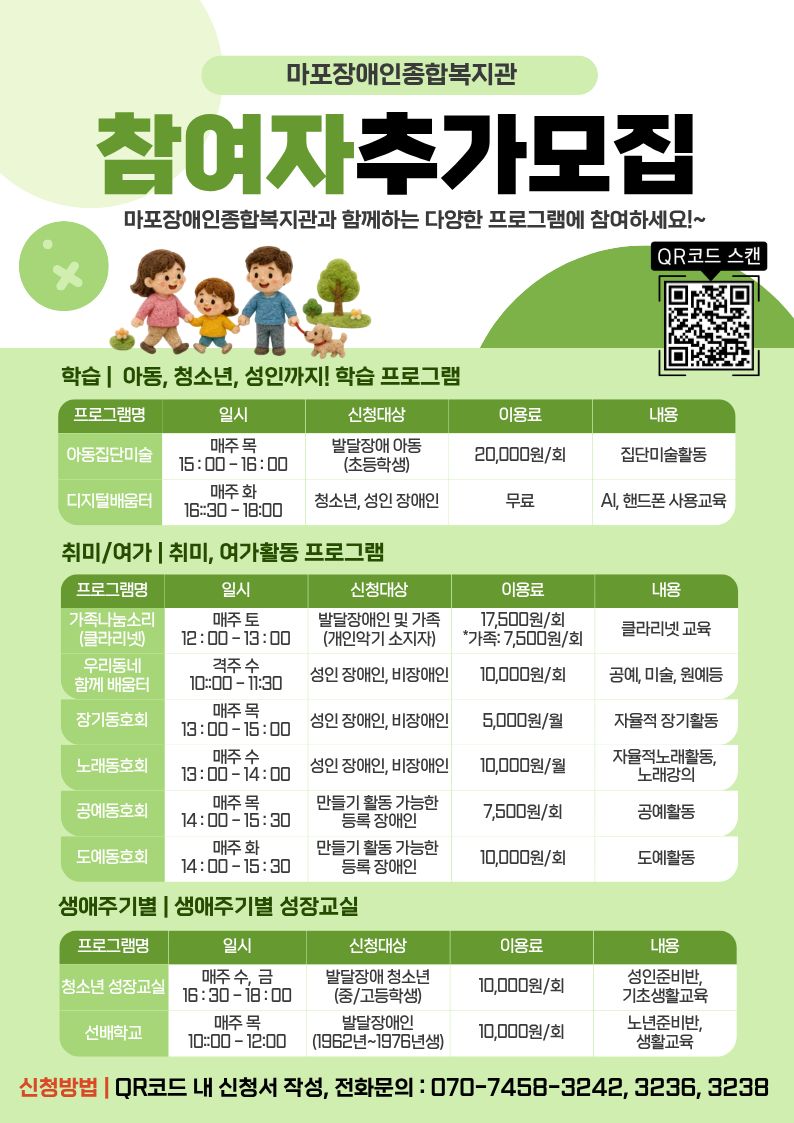 마포장애인종합복지관

참여자추가모집

마포장애인종합복지관과 함께하는 다양한 프로그램에 참여하세요!~

QR코드 스캔

학습 | 아동, 청소년, 성인까지! 학습 프로그램

| 프로그램명 | 일시 | 신청대상 | 이용료 | 내용 |
|---|---|---|---|---|
| 아동집단미술 | 매주 목 15 : 00 - 16 : 00 | 발달장애 아동 (초등학생) | 20,000원/회 | 집단미술활동 |
| 디지털배움터 | 매주 화 16::30 - 18:00 | 청소년, 성인 장애인 | 무료 | AI, 핸드폰 사용교육 |

취미/여가 | 취미, 여가활동 프로그램

| 프로그램명 | 일시 | 신청대상 | 이용료 | 내용 |
|---|---|---|---|---|
| 가족나눔소리 (클라리넷) | 매주 토 12 : 00 - 13 : 00 | 발달장애인 및 가족 (개인악기 소지자) | 17,500원/회 *가족: 7,500원/회 | 클라리넷 교육 |
| 우리동네 함께 배움터 | 격주 수 10::00 - 11:30 | 성인 장애인, 비장애인 | 10,000원/회 | 공예, 미술, 원예등 |
| 장기동호회 | 매주 목 13 : 00 - 15 : 00 | 성인 장애인, 비장애인 | 5,000원/월 | 자율적 장기활동 |
| 노래동호회 | 매주 수 13 : 00 - 14 : 00 | 성인 장애인, 비장애인 | 10,000원/월 | 자율적노래활동, 노래강의 |
| 공예동호회 | 매주 목 14 : 00 - 15 : 30 | 만들기 활동 가능한 등록 장애인 | 7,500원/회 | 공예활동 |
| 도예동호회 | 매주 화 14 : 00 - 15 : 30 | 만들기 활동 가능한 등록 장애인 | 10,000원/회 | 도예활동 |

생애주기별 | 생애주기별 성장교실

| 프로그램명 | 일시 | 신청대상 | 이용료 | 내용 |
|---|---|---|---|---|
| 청소년 성장교실 | 매주 수, 금 16 : 30 - 18 : 00 | 발달장애 청소년 (중/고등학생) | 10,000원/회 | 성인준비반, 기초생활교육 |
| 선배학교 | 매주 목 10::00 - 12:00 | 발달장애인 (1962년~1976년생) | 10,000원/회 | 노년준비반, 생활교육 |

신청방법 | QR코드 내 신청서 작성, 전화문의 : 070-7458-3242, 3236, 3238